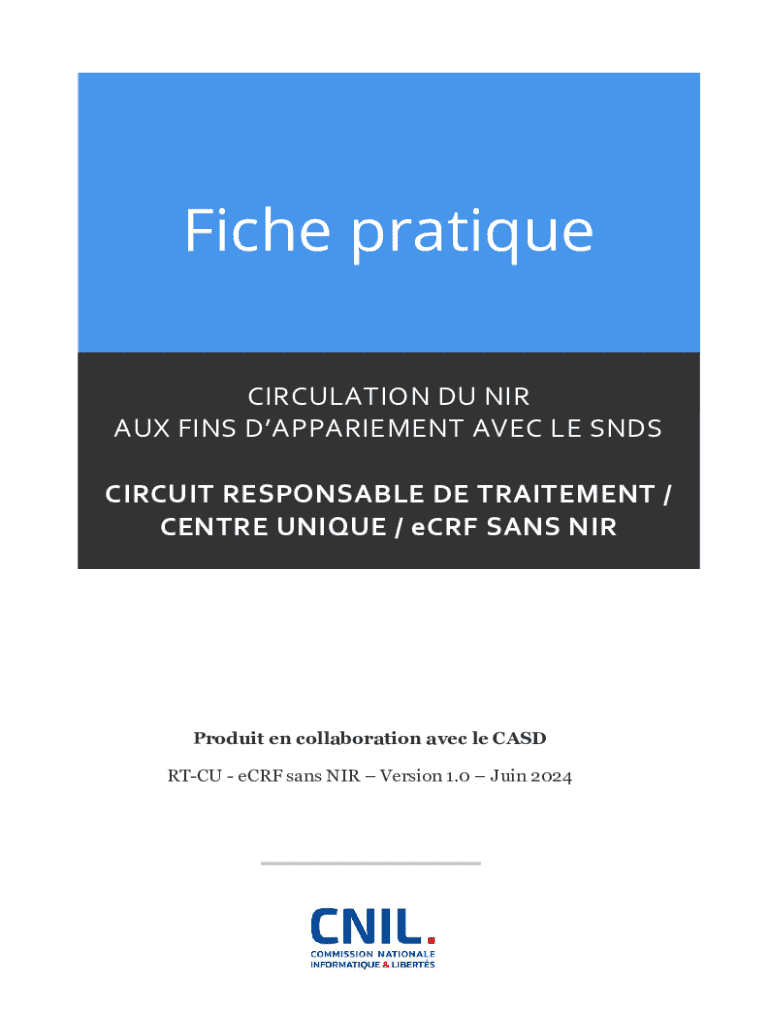 Fiche pratique

CIRCULATION DU NIR
AUX FINS D'APPARIEMENT AVEC LE SNDS

CIRCUIT RESPONSABLE DE TRAITEMENT / CENTRE UNIQUE / eCRF SANS NIR

Produit en collaboration avec le CASD

RT-CU - eCRF sans NIR – Version 1.0 – Juin 2024

CNIL.
COMMISSION NATIONALE
INFORMATIQUE & LIBERTÉS